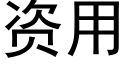 资用